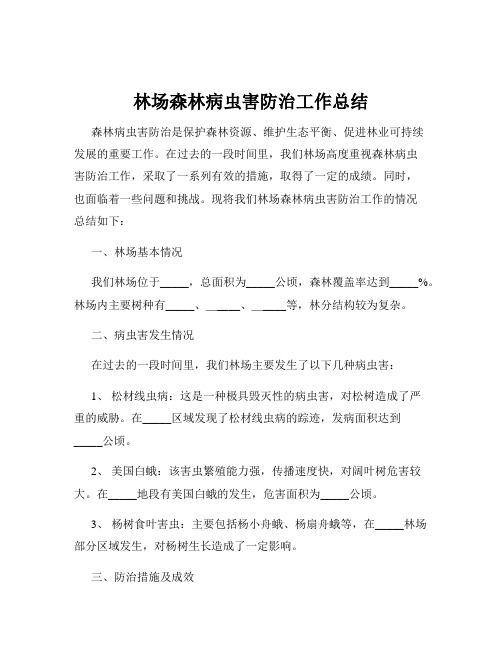 林场森林病虫害防治工作总结

森林病虫害防治是保护森林资源、维护生态平衡、促进林业可持续发展的重要工作。在过去的一段时间里，我们林场高度重视森林病虫害防治工作，采取了一系列有效的措施，取得了一定的成绩。同时，也面临着一些问题和挑战。现将我们林场森林病虫害防治工作的情况总结如下：

一、林场基本情况

我们林场位于_____，总面积为_____公顷，森林覆盖率达到_____%。林场内主要树种有_____、_____、_____等，林分结构较为复杂。

二、病虫害发生情况

在过去的一段时间里，我们林场主要发生了以下几种病虫害：

1、 松材线虫病：这是一种极具毁灭性的病虫害，对松树造成了严重的威胁。在_____区域发现了松材线虫病的踪迹，发病面积达到_____公顷。

2、 美国白蛾：该害虫繁殖能力强，传播速度快，对阔叶树危害较大。在_____地段有美国白蛾的发生，危害面积为_____公顷。

3、 杨树食叶害虫：主要包括杨小舟蛾、杨扇舟蛾等，在_____林场部分区域发生，对杨树生长造成了一定影响。

三、防治措施及成效